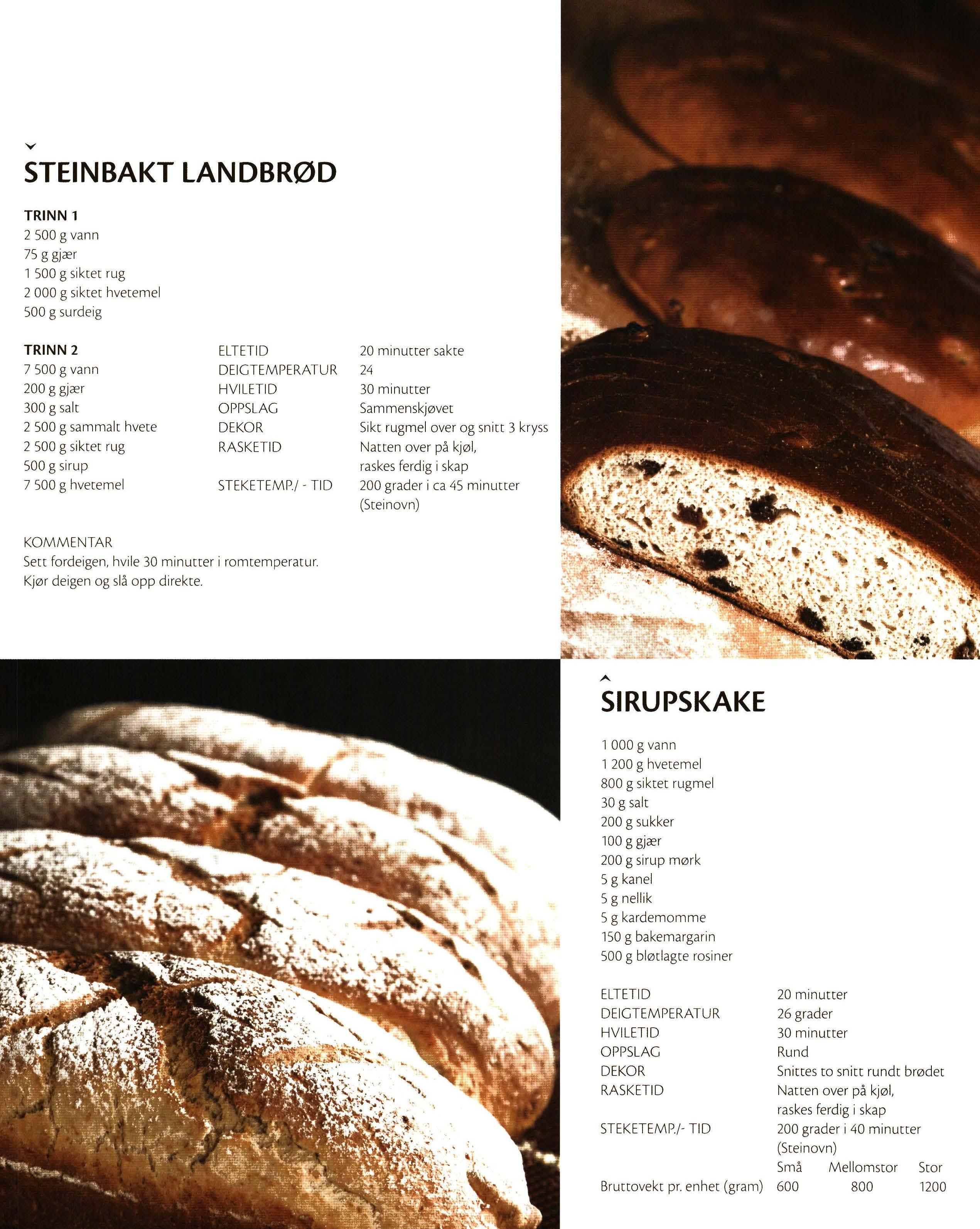 STEINBAKT LANDBRØD

TRINN 1
2 500 g vann
75 g gjær
1 500 g siktet rug
2 000 g siktet hvetemel
500 g surdeig

TRINN 2
7 500 g vann
200 g gjær
300 g salt
2 500 g sammalt hvete
2 500 g siktet rug
500 g sirup
7 500 g hvetemel

ELTETID 20 minutter sakte
DEIGTEMPERATUR 24
HVILETID 30 minutter
OPPSLAG Sammenskjøvet
DEKOR Sikt rugmel over og snitt 3 kryss
RASKETID Natten over på kjøl, raskes ferdig i skap
STEKETEMP./ - TID 200 grader i ca 45 minutter (Steinovn)

KOMMENTAR
Sett fordeigen, hvile 30 minutter i romtemperatur. Kjør deigen og slå opp direkte.

SIRUPSKAKE

1 000 g vann
1 200 g hvetemel
800 g siktet rugmel
30 g salt
200 g sukker
100 g gjær
200 g sirup mørk
5 g kanel
5 g nellik
5 g kardemomme
150 g bakemargarin
500 g bløtlagte rosiner

ELTETID 20 minutter
DEIGTEMPERATUR 26 grader
HVILETID 30 minutter
OPPSLAG Rund
DEKOR Snittes to snitt rundt brødet
RASKETID Natten over på kjøl, raskes ferdig i skap
STEKETEMP./- TID 200 grader i 40 minutter (Steinovn)

| | Små | Mellomstor | Stor |
|---|---|---|---|
| Bruttovekt pr. enhet (gram) | 600 | 800 | 1200 |